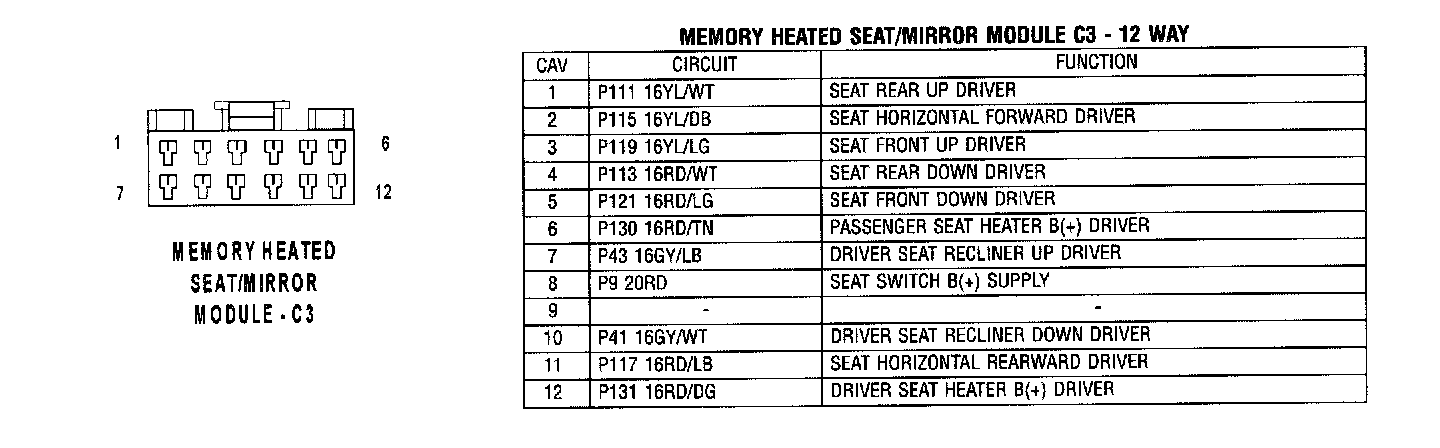 1

6

7

12

MEMORY HEATED SEAT/MIRROR MODULE - C3

MEMORY HEATED SEAT/MIRROR MODULE C3 - 12 WAY

| CAV | CIRCUIT | FUNCTION |
|---|---|---|
| 1 | P111 16YL/WT | SEAT REAR UP DRIVER |
| 2 | P115 16YL/DB | SEAT HORIZONTAL FORWARD DRIVER |
| 3 | P119 16YL/LG | SEAT FRONT UP DRIVER |
| 4 | P113 16RD/WT | SEAT REAR DOWN DRIVER |
| 5 | P121 16RD/LG | SEAT FRONT DOWN DRIVER |
| 6 | P130 16RD/TN | PASSENGER SEAT HEATER B(+) DRIVER |
| 7 | P43 16GY/LB | DRIVER SEAT RECLINER UP DRIVER |
| 8 | P9 20RD | SEAT SWITCH B(+) SUPPLY |
| 9 | - | - |
| 10 | P41 16GY/WT | DRIVER SEAT RECLINER DOWN DRIVER |
| 11 | P117 16RD/LB | SEAT HORIZONTAL REARWARD DRIVER |
| 12 | P131 16RD/DG | DRIVER SEAT HEATER B(+) DRIVER |